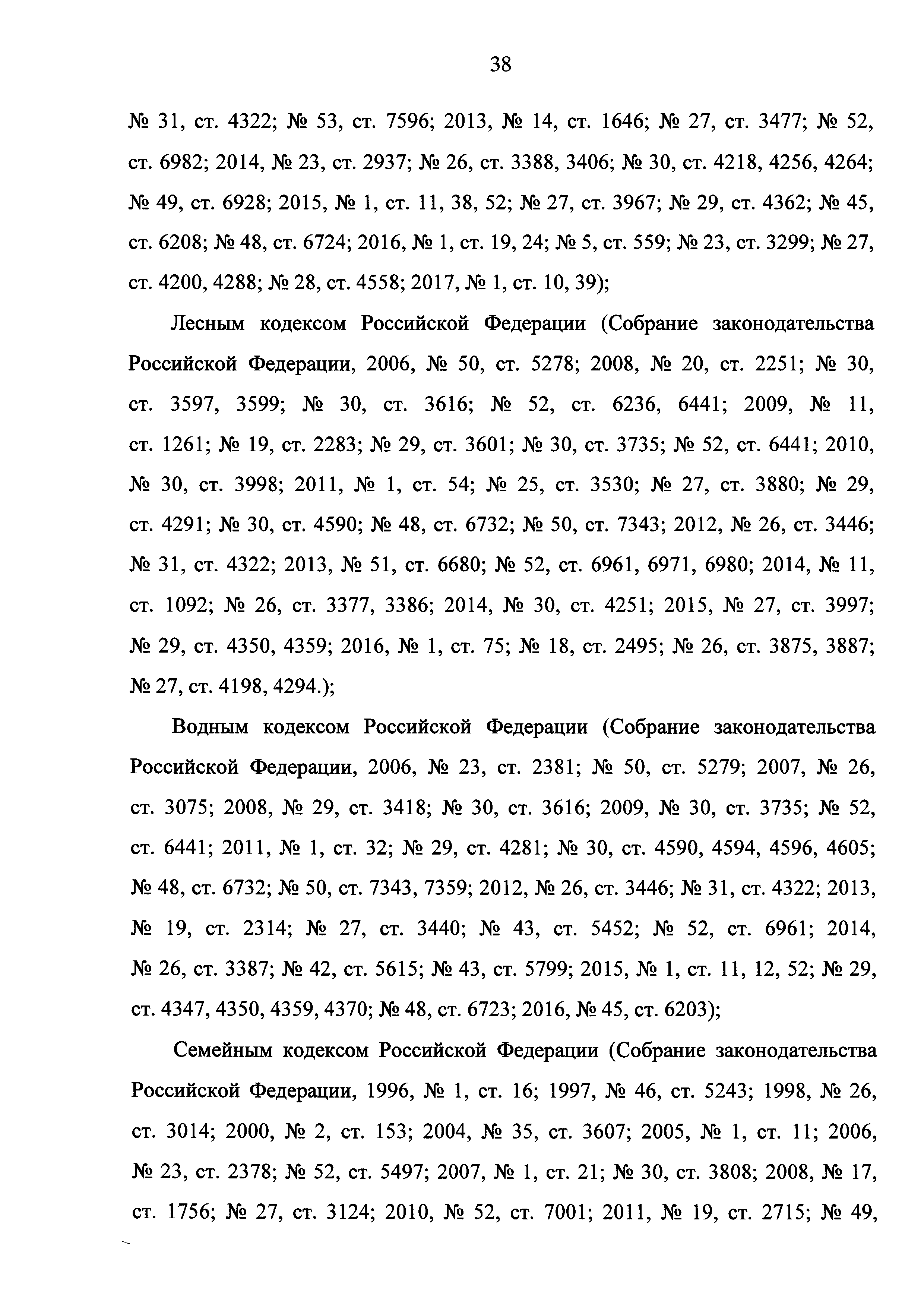 38

№ 31, ст. 4322; № 53, ст. 7596; 2013, № 14, ст. 1646; № 27, ст. 3477; № 52, ст. 6982; 2014, № 23, ст. 2937; № 26, ст. 3388, 3406; № 30, ст. 4218, 4256, 4264; № 49, ст. 6928; 2015, № 1, ст. 11, 38, 52; № 27, ст. 3967; № 29, ст. 4362; № 45, ст. 6208; № 48, ст. 6724; 2016, № 1, ст. 19, 24; № 5, ст. 559; № 23, ст. 3299; № 27, ст. 4200, 4288; № 28, ст. 4558; 2017, № 1, ст. 10, 39);

Лесным кодексом Российской Федерации (Собрание законодательства Российской Федерации, 2006, № 50, ст. 5278; 2008, № 20, ст. 2251; № 30, ст. 3597, 3599; № 30, ст. 3616; № 52, ст. 6236, 6441; 2009, № 11, ст. 1261; № 19, ст. 2283; № 29, ст. 3601; № 30, ст. 3735; № 52, ст. 6441; 2010, № 30, ст. 3998; 2011, № 1, ст. 54; № 25, ст. 3530; № 27, ст. 3880; № 29, ст. 4291; № 30, ст. 4590; № 48, ст. 6732; № 50, ст. 7343; 2012, № 26, ст. 3446; № 31, ст. 4322; 2013, № 51, ст. 6680; № 52, ст. 6961, 6971, 6980; 2014, № 11, ст. 1092; № 26, ст. 3377, 3386; 2014, № 30, ст. 4251; 2015, № 27, ст. 3997; № 29, ст. 4350, 4359; 2016, № 1, ст. 75; № 18, ст. 2495; № 26, ст. 3875, 3887; № 27, ст. 4198, 4294.);

Водным кодексом Российской Федерации (Собрание законодательства Российской Федерации, 2006, № 23, ст. 2381; № 50, ст. 5279; 2007, № 26, ст. 3075; 2008, № 29, ст. 3418; № 30, ст. 3616; 2009, № 30, ст. 3735; № 52, ст. 6441; 2011, № 1, ст. 32; № 29, ст. 4281; № 30, ст. 4590, 4594, 4596, 4605; № 48, ст. 6732; № 50, ст. 7343, 7359; 2012, № 26, ст. 3446; № 31, ст. 4322; 2013, № 19, ст. 2314; № 27, ст. 3440; № 43, ст. 5452; № 52, ст. 6961; 2014, № 26, ст. 3387; № 42, ст. 5615; № 43, ст. 5799; 2015, № 1, ст. 11, 12, 52; № 29, ст. 4347, 4350, 4359, 4370; № 48, ст. 6723; 2016, № 45, ст. 6203);

Семейным кодексом Российской Федерации (Собрание законодательства Российской Федерации, 1996, № 1, ст. 16; 1997, № 46, ст. 5243; 1998, № 26, ст. 3014; 2000, № 2, ст. 153; 2004, № 35, ст. 3607; 2005, № 1, ст. 11; 2006, № 23, ст. 2378; № 52, ст. 5497; 2007, № 1, ст. 21; № 30, ст. 3808; 2008, № 17, ст. 1756; № 27, ст. 3124; 2010, № 52, ст. 7001; 2011, № 19, ст. 2715; № 49,